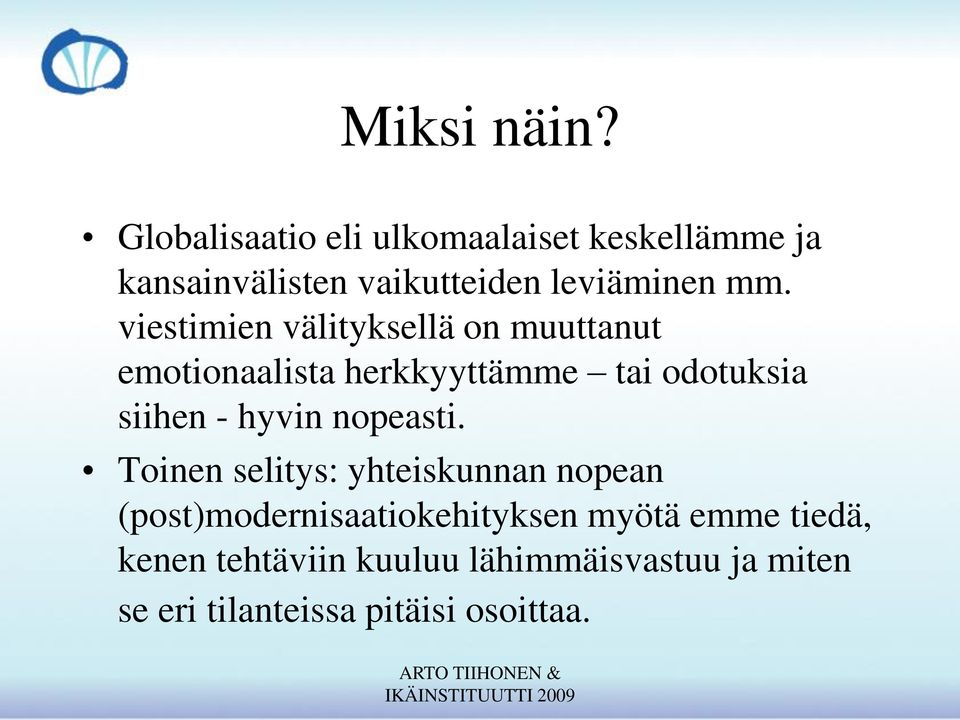 Miksi näin?

• Globalisaatio eli ulkomaalaiset keskellämme ja kansainvälisten vaikutteiden leviäminen mm. viestimien välityksellä on muuttanut emotionaalista herkkyyttämme – tai odotuksia siihen - hyvin nopeasti.

• Toinen selitys: yhteiskunnan nopean (post)modernisaatiokehityksen myötä emme tiedä, kenen tehtäviin kuuluu lähimmäisvastuu ja miten se eri tilanteissa pitäisi osoittaa.

ARTO TIIHONEN & IKÄINSTITUUTTI 2009